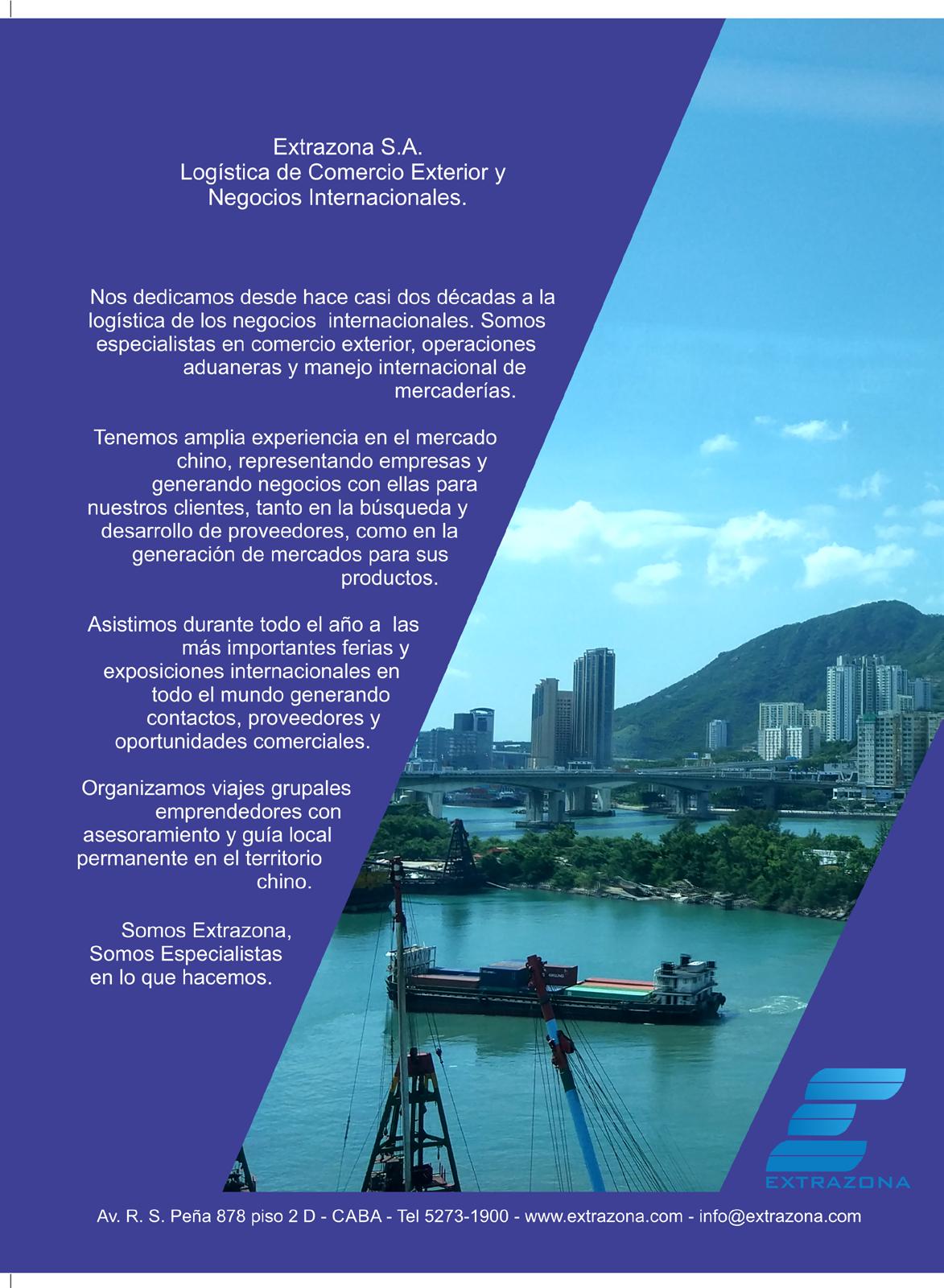 Extrazona S.A.
Logística de Comercio Exterior y Negocios Internacionales.

Nos dedicamos desde hace casi dos décadas a la logística de los negocios internacionales. Somos especialistas en comercio exterior, operaciones aduaneras y manejo internacional de mercaderías.

Tenemos amplia experiencia en el mercado chino, representando empresas y generando negocios con ellas para nuestros clientes, tanto en la búsqueda y desarrollo de proveedores, como en la generación de mercados para sus productos.

Asistimos durante todo el año a las más importantes ferias y exposiciones internacionales en todo el mundo generando contactos, proveedores y oportunidades comerciales.

Organizamos viajes grupales emprendedores con asesoramiento y guía local permanente en el territorio chino.

Somos Extrazona,
Somos Especialistas
en lo que hacemos.

EXTRAZONA

Av. R. S. Peña 878 piso 2 D - CABA - Tel 5273-1900 - www.extrazona.com - info@extrazona.com